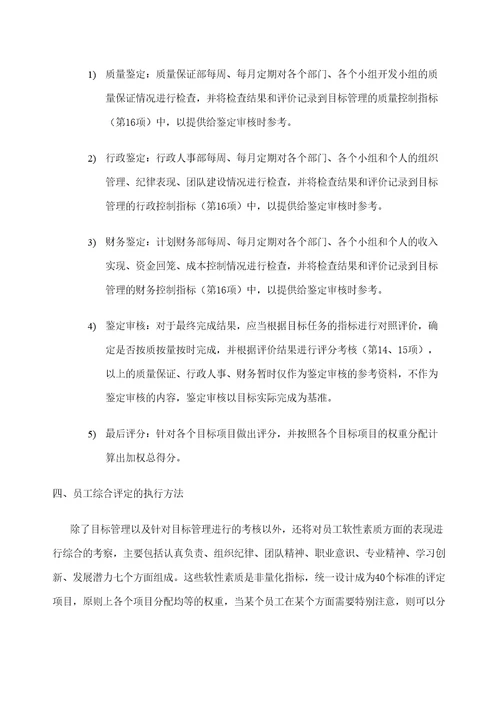 1) 质量鉴定：质量保证部每周、每月定期对各个部门、各个小组开发小组的质量保证情况进行检查，并将检查结果和评价记录到目标管理的质量控制指标（第16项）中，以提供给鉴定审核时参考。

2) 行政鉴定：行政人事部每周、每月定期对各个部门、各个小组和个人的组织管理、纪律表现、团队建设情况进行检查，并将检查结果和评价记录到目标管理的行政控制指标（第16项）中，以提供给鉴定审核时参考。

3) 财务鉴定：计划财务部每周、每月定期对各个部门、各个小组和个人的收入实现、资金回笼、成本控制情况进行检查，并将检查结果和评价记录到目标管理的财务控制指标（第16项）中，以提供给鉴定审核时参考。

4) 鉴定审核：对于最终完成结果，应当根据目标任务的指标进行对照评价，确定是否按质按量按时完成，并根据评价结果进行评分考核（第14、15项），以上的质量保证、行政人事、财务暂时仅作为鉴定审核的参考资料，不作为鉴定审核的内容，鉴定审核以目标实际完成为基准。

5) 最后评分：针对各个目标项目做出评分，并按照各个目标项目的权重分配计算出加权总得分。

四、员工综合评定的执行方法

除了目标管理以及针对目标管理进行的考核以外，还将对员工软性素质方面的表现进行综合的考察，主要包括认真负责、组织纪律、团队精神、职业意识、专业精神、学习创新、发展潜力七个方面组成。这些软性素质是非量化指标，统一设计成为40个标准的评定项目，原则上各个项目分配均等的权重，当某个员工在某个方面需要特别注意，则可以分